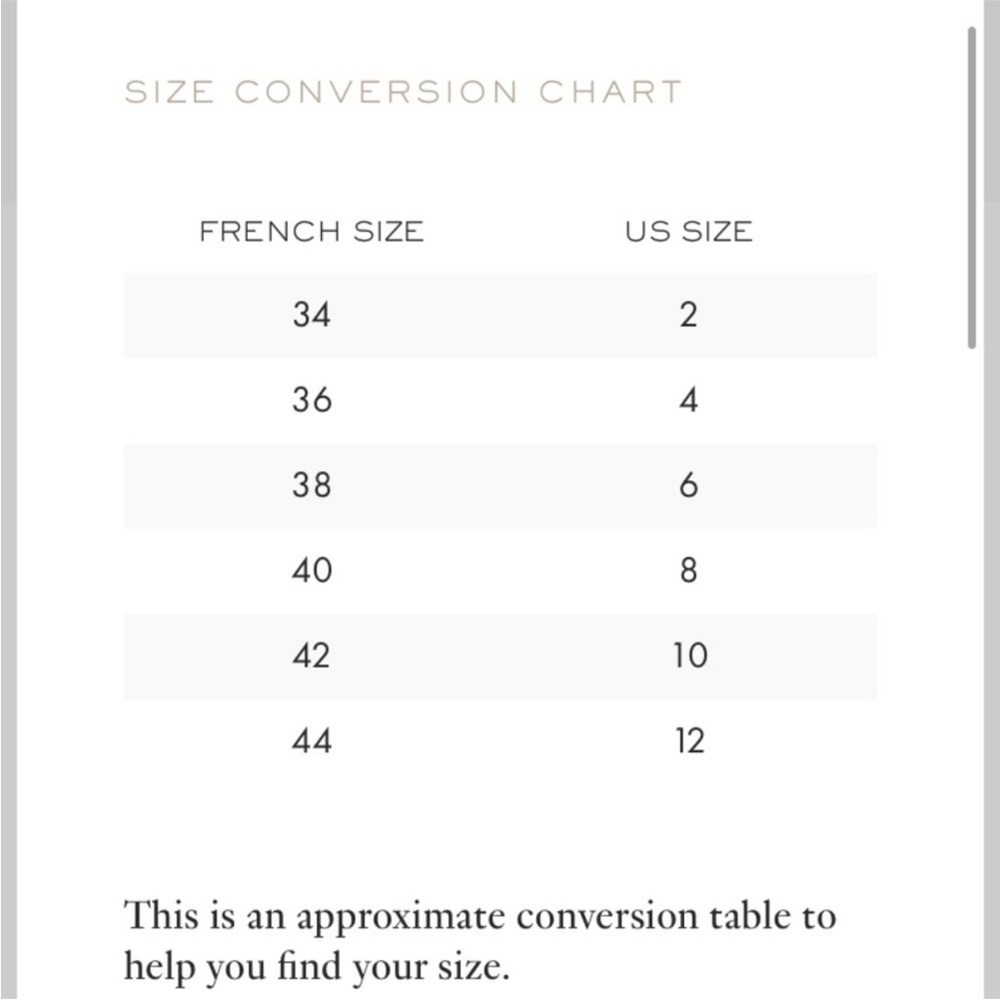 SIZE CONVERSION CHART

| FRENCH SIZE | US SIZE |
|---|---|
| 34 | 2 |
| 36 | 4 |
| 38 | 6 |
| 40 | 8 |
| 42 | 10 |
| 44 | 12 |

This is an approximate conversion table to help you find your size.